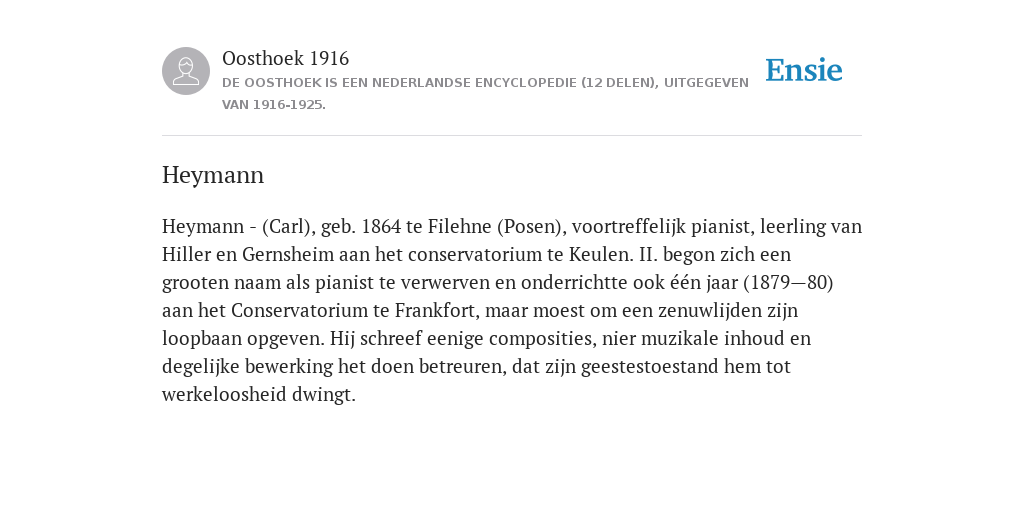 Oosthoek 1916
DE OOSTHOEK IS EEN NEDERLANDSE ENCYCLOPEDIE (12 DELEN), UITGEGEVEN VAN 1916-1925.

Ensie

Heymann

Heymann - (Carl), geb. 1864 te Filehne (Posen), voortreffelijk pianist, leerling van Hiller en Gernsheim aan het conservatorium te Keulen. II. begon zich een grooten naam als pianist te verwerven en onderrichtte ook één jaar (1879—80) aan het Conservatorium te Frankfort, maar moest om een zenuwlijden zijn loopbaan opgeven. Hij schreef eenige composities, nier muzikale inhoud en degelijke bewerking het doen betreuren, dat zijn geestestoestand hem tot werkeloosheid dwingt.